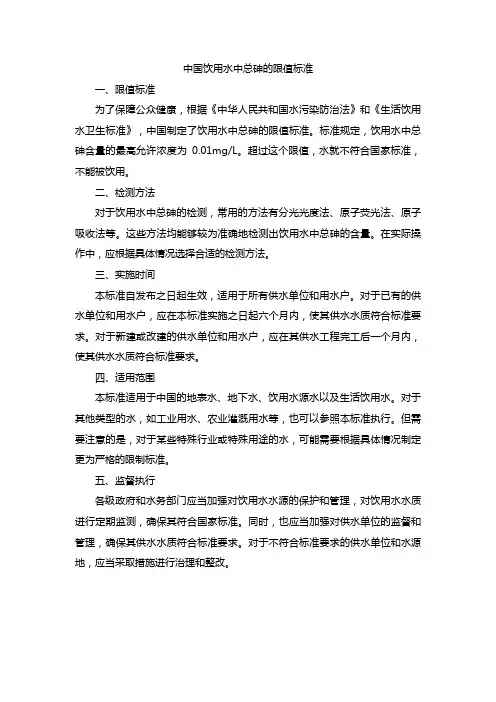 中国饮用水中总砷的限值标准

一、限值标准

为了保障公众健康，根据《中华人民共和国水污染防治法》和《生活饮用水卫生标准》，中国制定了饮用水中总砷的限值标准。标准规定，饮用水中总砷含量的最高允许浓度为 0.01mg/L。超过这个限值，水就不符合国家标准，不能被饮用。

二、检测方法

对于饮用水中总砷的检测，常用的方法有分光光度法、原子荧光法、原子吸收法等。这些方法均能够较为准确地检测出饮用水中总砷的含量。在实际操作中，应根据具体情况选择合适的检测方法。

三、实施时间

本标准自发布之日起生效，适用于所有供水单位和用水户。对于已有的供水单位和用水户，应在本标准实施之日起六个月内，使其供水水质符合标准要求。对于新建或改建的供水单位和用水户，应在其供水工程完工后一个月内，使其供水水质符合标准要求。

四、适用范围

本标准适用于中国的地表水、地下水、饮用水源水以及生活饮用水。对于其他类型的水，如工业用水、农业灌溉用水等，也可以参照本标准执行。但需要注意的是，对于某些特殊行业或特殊用途的水，可能需要根据具体情况制定更为严格的限制标准。

五、监督执行

各级政府和水务部门应当加强对饮用水水源的保护和管理，对饮用水水质进行定期监测，确保其符合国家标准。同时，也应当加强对供水单位的监督和管理，确保其供水水质符合标准要求。对于不符合标准要求的供水单位和水源地，应当采取措施进行治理和整改。